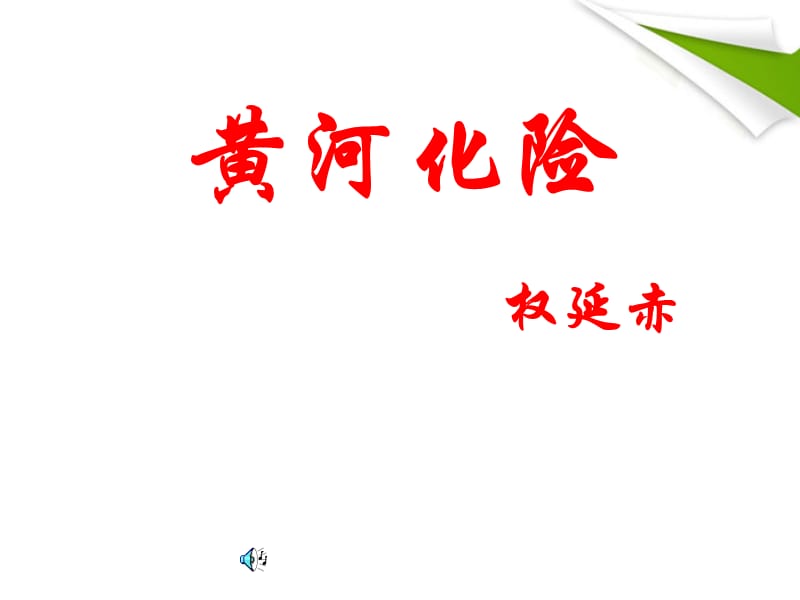 黄河化险

权延赤